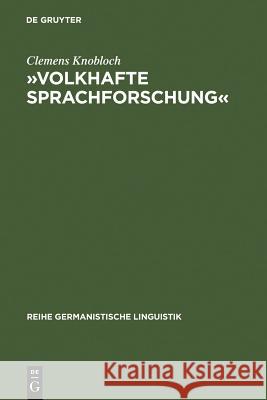 DE GRUYTER

Clemens Knobloch
»VOLKHAFTE SPRACHFORSCHUNG«

REIHE GERMANISTISCHE LINGUISTIK

DE G

Kraina Książek